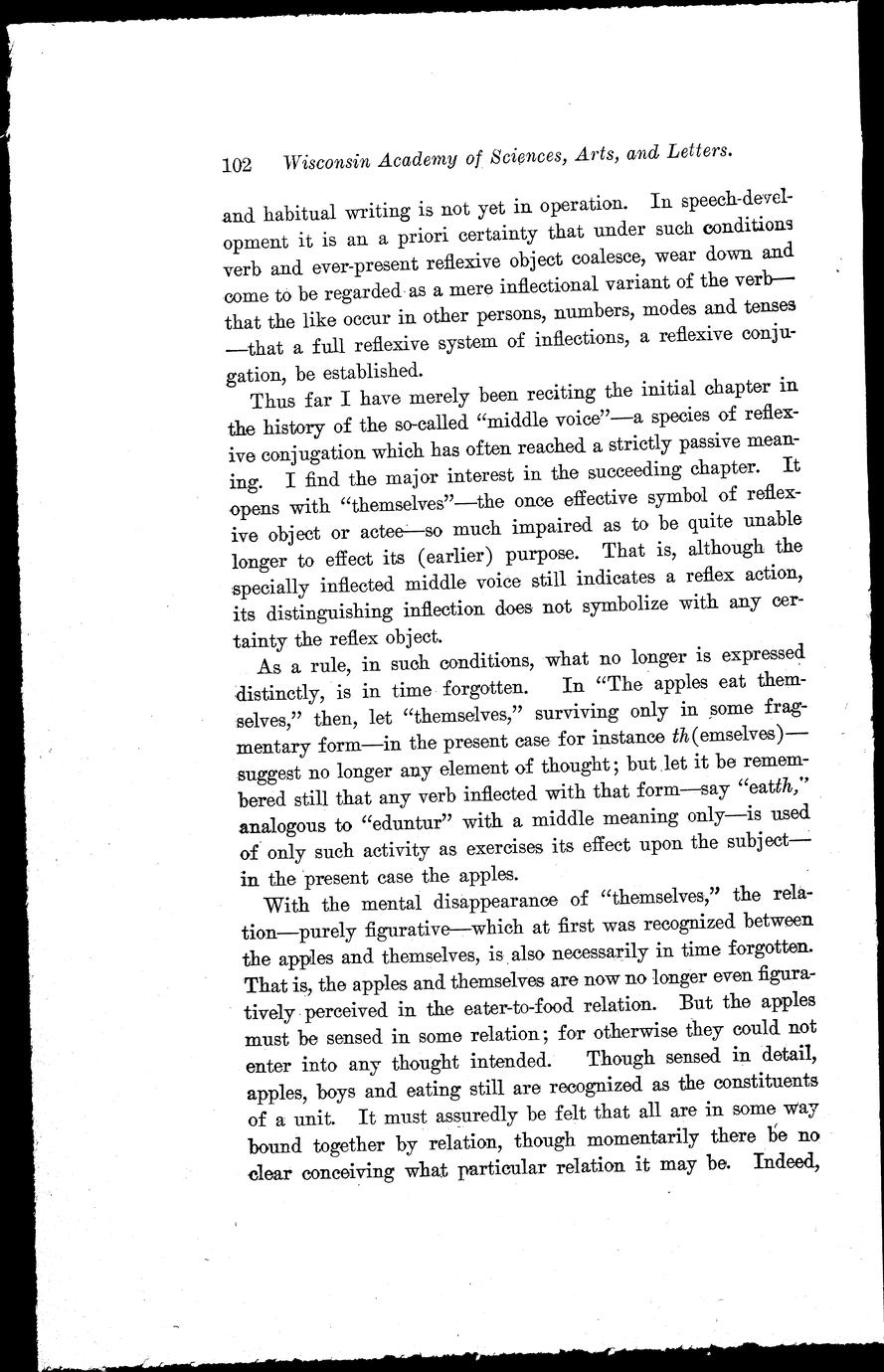 102 Wisconsin Academy of Sciences, Arts, and Letters.

and habitual writing is not yet in operation. In speech-development it is an a priori certainty that under such conditions verb and ever-present reflexive object coalesce, wear down and come to be regarded as a mere inflectional variant of the verb—that the like occur in other persons, numbers, modes and tenses—that a full reflexive system of inflections, a reflexive conjugation, be established.

Thus far I have merely been reciting the initial chapter in the history of the so-called "middle voice"—a species of reflexive conjugation which has often reached a strictly passive meaning. I find the major interest in the succeeding chapter. It opens with "themselves"—the once effective symbol of reflexive object or actee—so much impaired as to be quite unable longer to effect its (earlier) purpose. That is, although the specially inflected middle voice still indicates a reflex action, its distinguishing inflection does not symbolize with any certainty the reflex object.

As a rule, in such conditions, what no longer is expressed distinctly, is in time forgotten. In "The apples eat themselves," then, let "themselves," surviving only in some fragmentary form—in the present case for instance th(emselves)—suggest no longer any element of thought; but let it be remembered still that any verb inflected with that form—say "eatth," analogous to "eduntur" with a middle meaning only—is used of only such activity as exercises its effect upon the subject—in the present case the apples.

With the mental disappearance of "themselves," the relation—purely figurative—which at first was recognized between the apples and themselves, is also necessarily in time forgotten. That is, the apples and themselves are now no longer even figuratively perceived in the eater-to-food relation. But the apples must be sensed in some relation; for otherwise they could not enter into any thought intended. Though sensed in detail, apples, boys and eating still are recognized as the constituents of a unit. It must assuredly be felt that all are in some way bound together by relation, though momentarily there be no clear conceiving what particular relation it may be. Indeed,